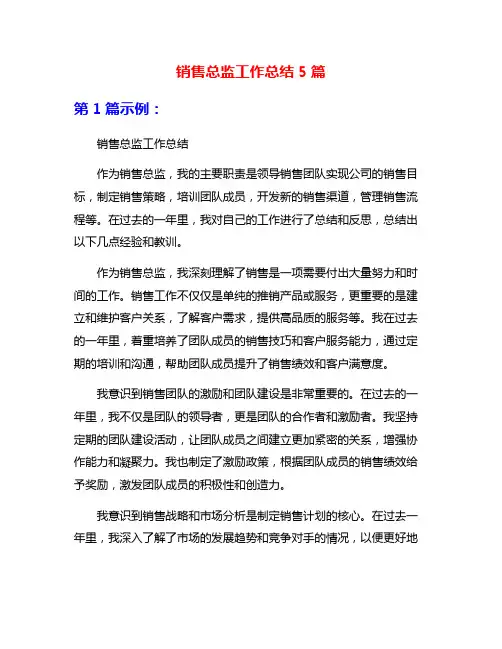 销售总监工作总结 5 篇

第 1 篇示例：

销售总监工作总结

作为销售总监，我的主要职责是领导销售团队实现公司的销售目标，制定销售策略，培训团队成员，开发新的销售渠道，管理销售流程等。在过去的一年里，我对自己的工作进行了总结和反思，总结出以下几点经验和教训。

作为销售总监，我深刻理解了销售是一项需要付出大量努力和时间的工作。销售工作不仅仅是单纯的推销产品或服务，更重要的是建立和维护客户关系，了解客户需求，提供高品质的服务等。我在过去的一年里，着重培养了团队成员的销售技巧和客户服务能力，通过定期的培训和沟通，帮助团队成员提升了销售绩效和客户满意度。

我意识到销售团队的激励和团队建设是非常重要的。在过去的一年里，我不仅是团队的领导者，更是团队的合作者和激励者。我坚持定期的团队建设活动，让团队成员之间建立更加紧密的关系，增强协作能力和凝聚力。我也制定了激励政策，根据团队成员的销售绩效给予奖励，激发团队成员的积极性和创造力。

我意识到销售战略和市场分析是制定销售计划的核心。在过去一年里，我深入了解了市场的发展趋势和竞争对手的情况，以便更好地